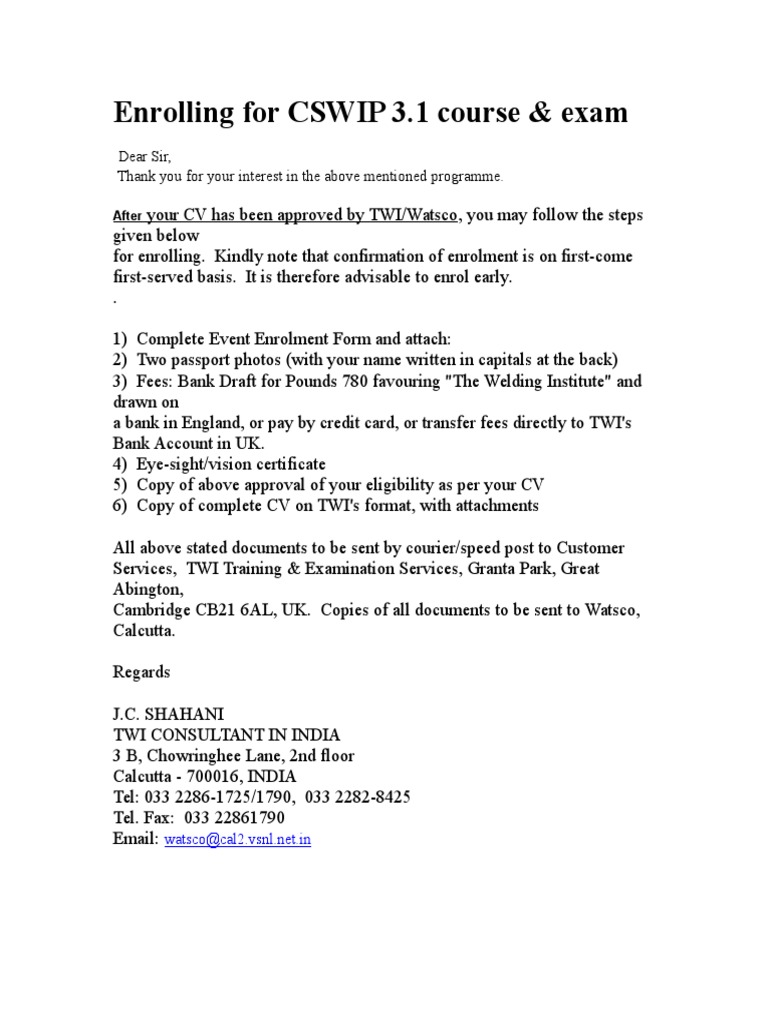 Enrolling for CSWIP 3.1 course & exam

Dear Sir,
Thank you for your interest in the above mentioned programme.

After your CV has been approved by TWI/Watsco, you may follow the steps given below
for enrolling. Kindly note that confirmation of enrolment is on first-come first-served basis. It is therefore advisable to enrol early.
.

1) Complete Event Enrolment Form and attach:
2) Two passport photos (with your name written in capitals at the back)
3) Fees: Bank Draft for Pounds 780 favouring "The Welding Institute" and drawn on
a bank in England, or pay by credit card, or transfer fees directly to TWI's Bank Account in UK.
4) Eye-sight/vision certificate
5) Copy of above approval of your eligibility as per your CV
6) Copy of complete CV on TWI's format, with attachments

All above stated documents to be sent by courier/speed post to Customer Services, TWI Training & Examination Services, Granta Park, Great Abington,
Cambridge CB21 6AL, UK. Copies of all documents to be sent to Watsco, Calcutta.

Regards

J.C. SHAHANI
TWI CONSULTANT IN INDIA
3 B, Chowringhee Lane, 2nd floor
Calcutta - 700016, INDIA
Tel: 033 2286-1725/1790, 033 2282-8425
Tel. Fax: 033 22861790
Email: watsco@cal2.vsnl.net.in